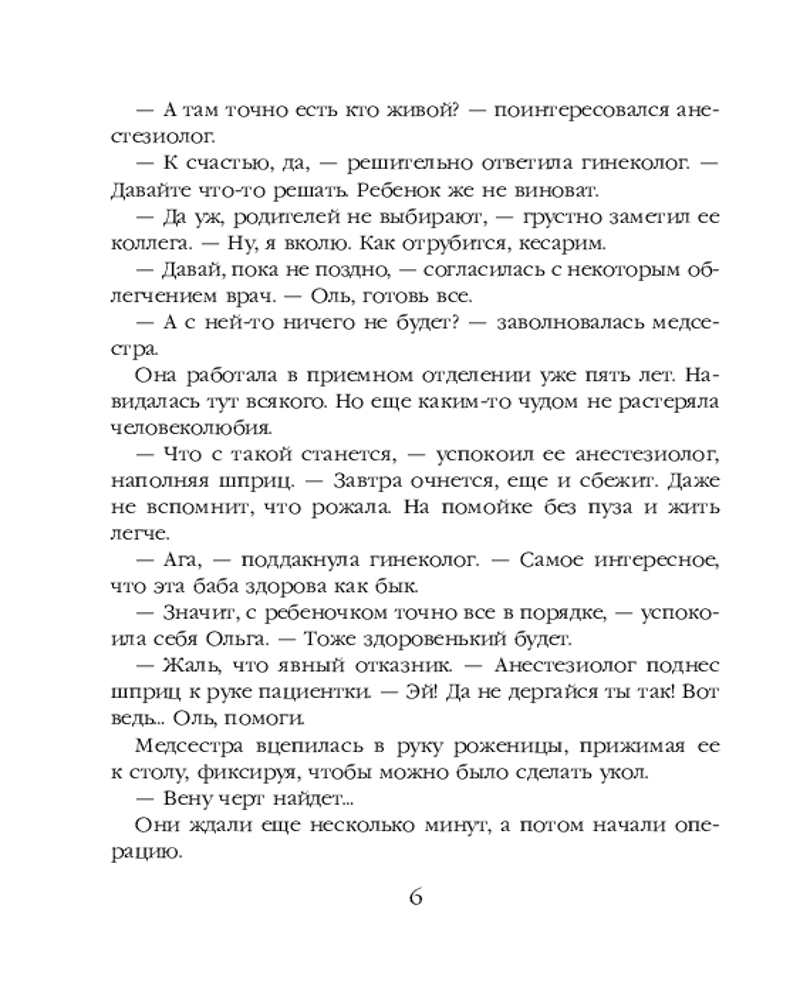 — А там точно есть кто живой? — поинтересовался анестезиолог.

— К счастью, да, — решительно ответила гинеколог. — Давайте что-то решать. Ребенок же не виноват.

— Да уж, родителей не выбирают, — грустно заметил ее коллега. — Ну, я вколю. Как отрубится, кесарим.

— Давай, пока не поздно, — согласилась с некоторым облегчением врач. — Оль, готовь все.

— А с ней-то ничего не будет? — заволновалась медсестра.

Она работала в приемном отделении уже пять лет. Навидалась тут всякого. Но еще каким-то чудом не растеряла человеколюбия.

— Что с такой станется, — успокоил ее анестезиолог, наполняя шприц. — Завтра очнется, еще и сбежит. Даже не вспомнит, что рожала. На помойке без пуза и жить легче.

— Ага, — поддакнула гинеколог. — Самое интересное, что эта баба здорова как бык.

— Значит, с ребеночком точно все в порядке, — успокоила себя Ольга. — Тоже здоровенький будет.

— Жаль, что явный отказник. — Анестезиолог поднес шприц к руке пациентки. — Эй! Да не дергайся ты так! Вот ведь... Оль, помоги.

Медсестра вцепилась в руку роженицы, прижимая ее к столу, фиксируя, чтобы можно было сделать укол.

— Вену черт найдет...

Они ждали еще несколько минут, а потом начали операцию.

6